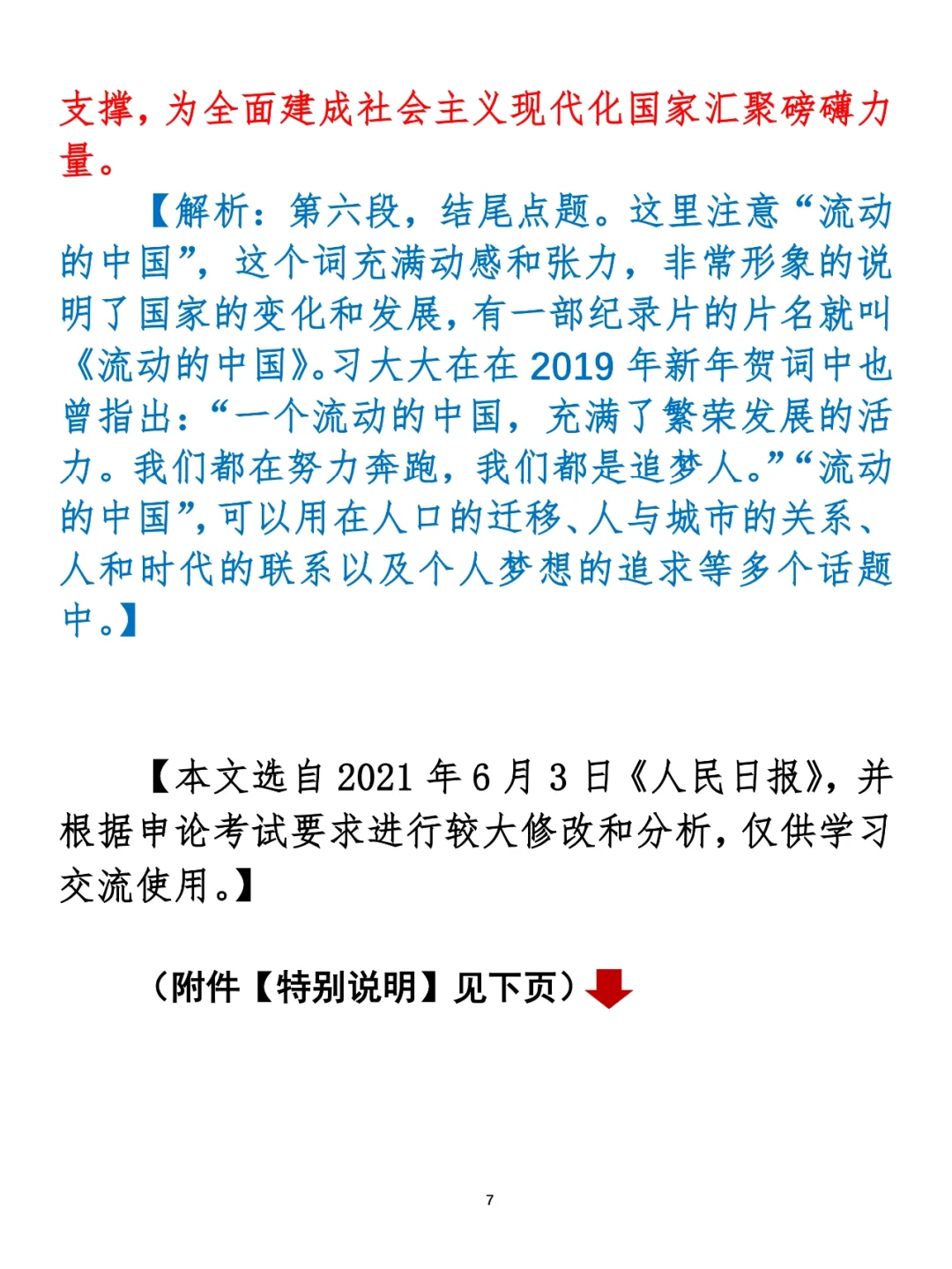 支撑，为全面建成社会主义现代化国家汇聚磅礴力量。

【解析：第六段，结尾点题。这里注意“流动的中国”，这个词充满动感和张力，非常形象的说明了国家的变化和发展，有一部纪录片的片名就叫《流动的中国》。习大大在在 2019 年新年贺词中也曾指出：“一个流动的中国，充满了繁荣发展的活力。我们都在努力奔跑，我们都是追梦人。”“流动的中国”，可以用在人口的迁移、人与城市的关系、人和时代的联系以及个人梦想的追求等多个话题中。】

【本文选自 2021 年 6 月 3 日《人民日报》，并根据申论考试要求进行较大修改和分析，仅供学习交流使用。】

（附件【特别说明】见下页）

7